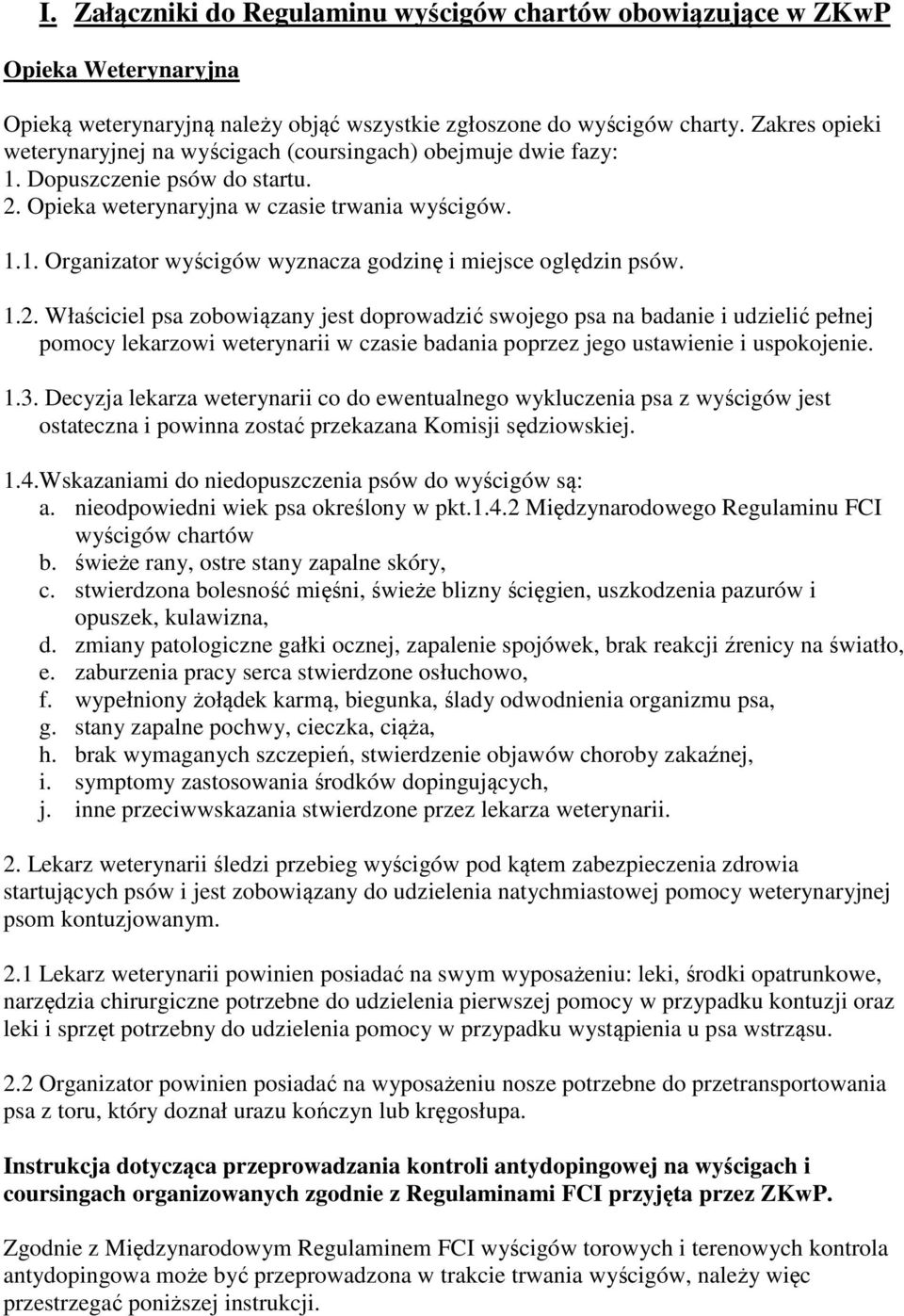 I. Załączniki do Regulaminu wyścigów chartów obowiązujące w ZKwP

Opieka Weterynaryjna

Opieką weterynaryjną należy objąć wszystkie zgłoszone do wyścigów charty. Zakres opieki weterynaryjnej na wyścigach (coursingach) obejmuje dwie fazy:
1. Dopuszczenie psów do startu.
2. Opieka weterynaryjna w czasie trwania wyścigów.

1.1. Organizator wyścigów wyznacza godzinę i miejsce oględzin psów.

1.2. Właściciel psa zobowiązany jest doprowadzić swojego psa na badanie i udzielić pełnej pomocy lekarzowi weterynarii w czasie badania poprzez jego ustawienie i uspokojenie.

1.3. Decyzja lekarza weterynarii co do ewentualnego wykluczenia psa z wyścigów jest ostateczna i powinna zostać przekazana Komisji sędziowskiej.

1.4.Wskazaniami do niedopuszczenia psów do wyścigów są:
a. nieodpowiedni wiek psa określony w pkt.1.4.2 Międzynarodowego Regulaminu FCI wyścigów chartów
b. świeże rany, ostre stany zapalne skóry,
c. stwierdzona bolesność mięśni, świeże blizny ścięgien, uszkodzenia pazurów i opuszek, kulawizna,
d. zmiany patologiczne gałki ocznej, zapalenie spojówek, brak reakcji źrenicy na światło,
e. zaburzenia pracy serca stwierdzone osłuchowo,
f. wypełniony żołądek karmą, biegunka, ślady odwodnienia organizmu psa,
g. stany zapalne pochwy, cieczka, ciąża,
h. brak wymaganych szczepień, stwierdzenie objawów choroby zakaźnej,
i. symptomy zastosowania środków dopingujących,
j. inne przeciwwskazania stwierdzone przez lekarza weterynarii.

2. Lekarz weterynarii śledzi przebieg wyścigów pod kątem zabezpieczenia zdrowia startujących psów i jest zobowiązany do udzielenia natychmiastowej pomocy weterynaryjnej psom kontuzjowanym.

2.1 Lekarz weterynarii powinien posiadać na swym wyposażeniu: leki, środki opatrunkowe, narzędzia chirurgiczne potrzebne do udzielenia pierwszej pomocy w przypadku kontuzji oraz leki i sprzęt potrzebny do udzielenia pomocy w przypadku wystąpienia u psa wstrząsu.

2.2 Organizator powinien posiadać na wyposażeniu nosze potrzebne do przetransportowania psa z toru, który doznał urazu kończyn lub kręgosłupa.

Instrukcja dotycząca przeprowadzania kontroli antydopingowej na wyścigach i coursingach organizowanych zgodnie z Regulaminami FCI przyjęta przez ZKwP.

Zgodnie z Międzynarodowym Regulaminem FCI wyścigów torowych i terenowych kontrola antydopingowa może być przeprowadzona w trakcie trwania wyścigów, należy więc przestrzegać poniższej instrukcji.